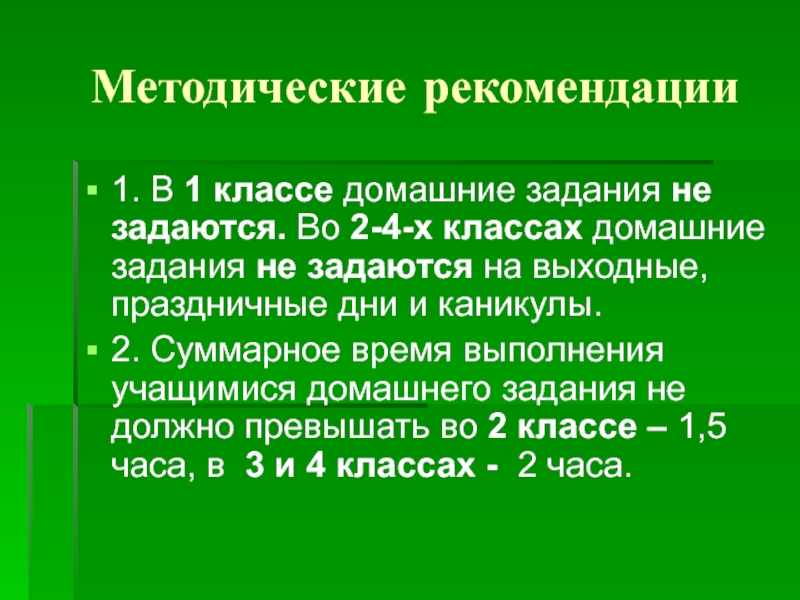 Методические рекомендации

1. В 1 классе домашние задания не задаются. Во 2-4-х классах домашние задания не задаются на выходные, праздничные дни и каникулы.

2. Суммарное время выполнения учащимися домашнего задания не должно превышать во 2 классе – 1,5 часа, в 3 и 4 классах - 2 часа.